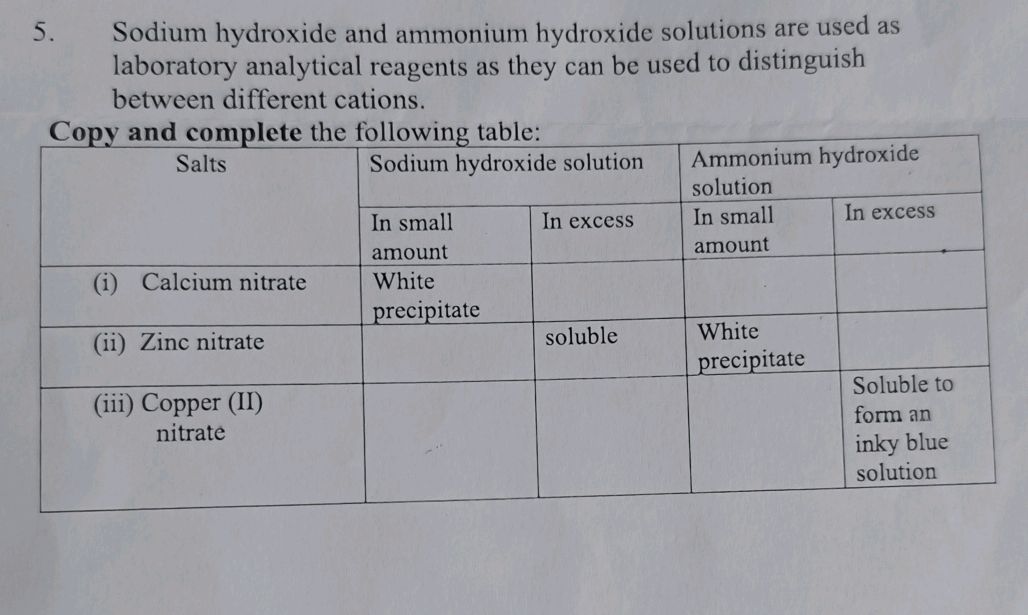 5. Sodium hydroxide and ammonium hydroxide solutions are used as laboratory analytical reagents as they can be used to distinguish between different cations.

Copy and complete the following table:

| Salts | Sodium hydroxide solution | | Ammonium hydroxide solution | |
|---|---|---|---|---|
| | In small amount | In excess | In small amount | In excess |
| (i) Calcium nitrate | White precipitate | | | |
| (ii) Zinc nitrate | | soluble | White precipitate | |
| (iii) Copper (II) nitrate | | | | Soluble to form an inky blue solution |